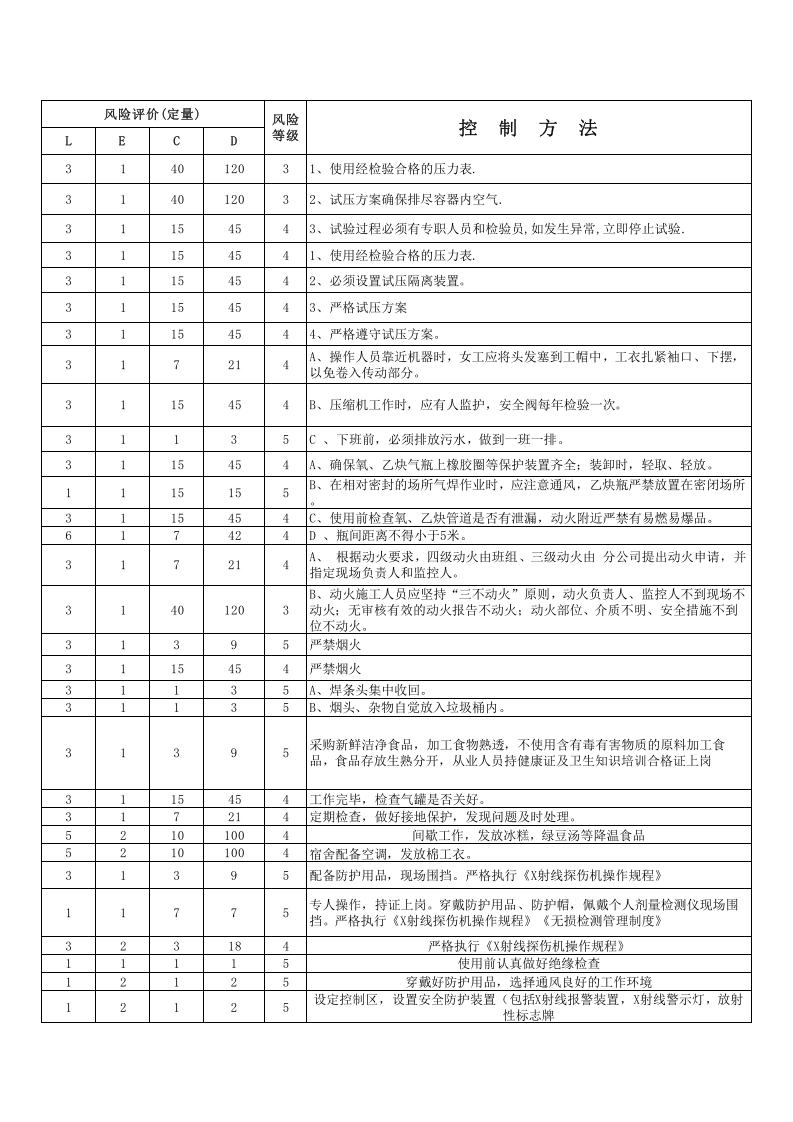 | 风险评价(定量) | | | | 风险等级 | 控 制 方 法 |
|---|---|---|---|---|---|
| L | E | C | D | | |
| 3 | 1 | 40 | 120 | 3 | 1、使用经检验合格的压力表. |
| 3 | 1 | 40 | 120 | 3 | 2、试压方案确保排尽容器内空气. |
| 3 | 1 | 15 | 45 | 4 | 3、试验过程必须有专职人员和检验员,如发生异常,立即停止试验. |
| 3 | 1 | 15 | 45 | 4 | 1、使用经检验合格的压力表. |
| 3 | 1 | 15 | 45 | 4 | 2、必须设置试压隔离装置。 |
| 3 | 1 | 15 | 45 | 4 | 3、严格试压方案 |
| 3 | 1 | 15 | 45 | 4 | 4、严格遵守试压方案。 |
| 3 | 1 | 7 | 21 | 4 | A、操作人员靠近机器时，女工应将头发塞到工帽中，工衣扎紧袖口、下摆，以免卷入传动部分。 |
| 3 | 1 | 15 | 45 | 4 | B、压缩机工作时，应有人监护，安全阀每年检验一次。 |
| 3 | 1 | 1 | 3 | 5 | C 、下班前，必须排放污水，做到一班一排。 |
| 3 | 1 | 15 | 45 | 4 | A、确保氧、乙炔气瓶上橡胶圈等保护装置齐全；装卸时，轻取、轻放。 |
| 1 | 1 | 15 | 15 | 5 | B、在相对密封的场所气焊作业时，应注意通风，乙炔瓶严禁放置在密闭场所。 |
| 3 | 1 | 15 | 45 | 4 | C、使用前检查氧、乙炔管道是否有泄漏，动火附近严禁有易燃易爆品。 |
| 6 | 1 | 7 | 42 | 4 | D 、瓶间距离不得小于5米。 |
| 3 | 1 | 7 | 21 | 4 | A、 根据动火要求，四级动火由班组、三级动火由 分公司提出动火申请，并指定现场负责人和监控人。 |
| 3 | 1 | 40 | 120 | 3 | B、动火施工人员应坚持“三不动火”原则，动火负责人、监控人不到现场不动火；无审核有效的动火报告不动火；动火部位、介质不明、安全措施不到位不动火。 |
| 3 | 1 | 3 | 9 | 5 | 严禁烟火 |
| 3 | 1 | 15 | 45 | 4 | 严禁烟火 |
| 3 | 1 | 1 | 3 | 5 | A、焊条头集中收回。 |
| 3 | 1 | 1 | 3 | 5 | B、烟头、杂物自觉放入垃圾桶内。 |
| 3 | 1 | 3 | 9 | 5 | 采购新鲜洁净食品，加工食物熟透，不使用含有毒有害物质的原料加工食品，食品存放生熟分开，从业人员持健康证及卫生知识培训合格证上岗 |
| 3 | 1 | 15 | 45 | 4 | 工作完毕，检查气罐是否关好。 |
| 3 | 1 | 7 | 21 | 4 | 定期检查，做好接地保护，发现问题及时处理。 |
| 5 | 2 | 10 | 100 | 4 | 间歇工作，发放冰糕，绿豆汤等降温食品 |
| 5 | 2 | 10 | 100 | 4 | 宿舍配备空调，发放棉工衣。 |
| 3 | 1 | 3 | 9 | 5 | 配备防护用品，现场围挡。严格执行《X射线探伤机操作规程》 |
| 1 | 1 | 7 | 7 | 5 | 专人操作，持证上岗。穿戴防护用品、防护帽，佩戴个人剂量检测仪现场围挡。严格执行《X射线探伤机操作规程》《无损检测管理制度》 |
| 3 | 2 | 3 | 18 | 4 | 严格执行《X射线探伤机操作规程》 |
| 1 | 1 | 1 | 1 | 5 | 使用前认真做好绝缘检查 |
| 1 | 2 | 1 | 2 | 5 | 穿戴好防护用品，选择通风良好的工作环境 |
| 1 | 2 | 1 | 2 | 5 | 设定控制区，设置安全防护装置（包括X射线报警装置，X射线警示灯，放射性标志牌 |